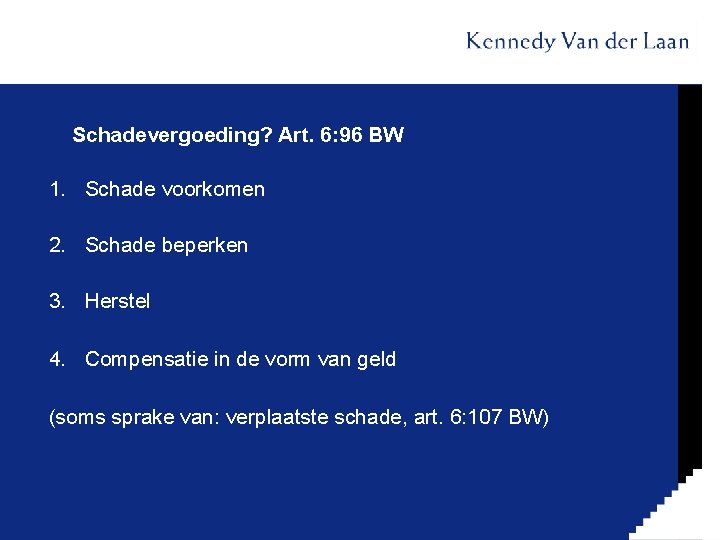 Kennedy Van der Laan

Schadevergoeding? Art. 6:96 BW

1. Schade voorkomen

2. Schade beperken

3. Herstel

4. Compensatie in de vorm van geld

(soms sprake van: verplaatste schade, art. 6:107 BW)